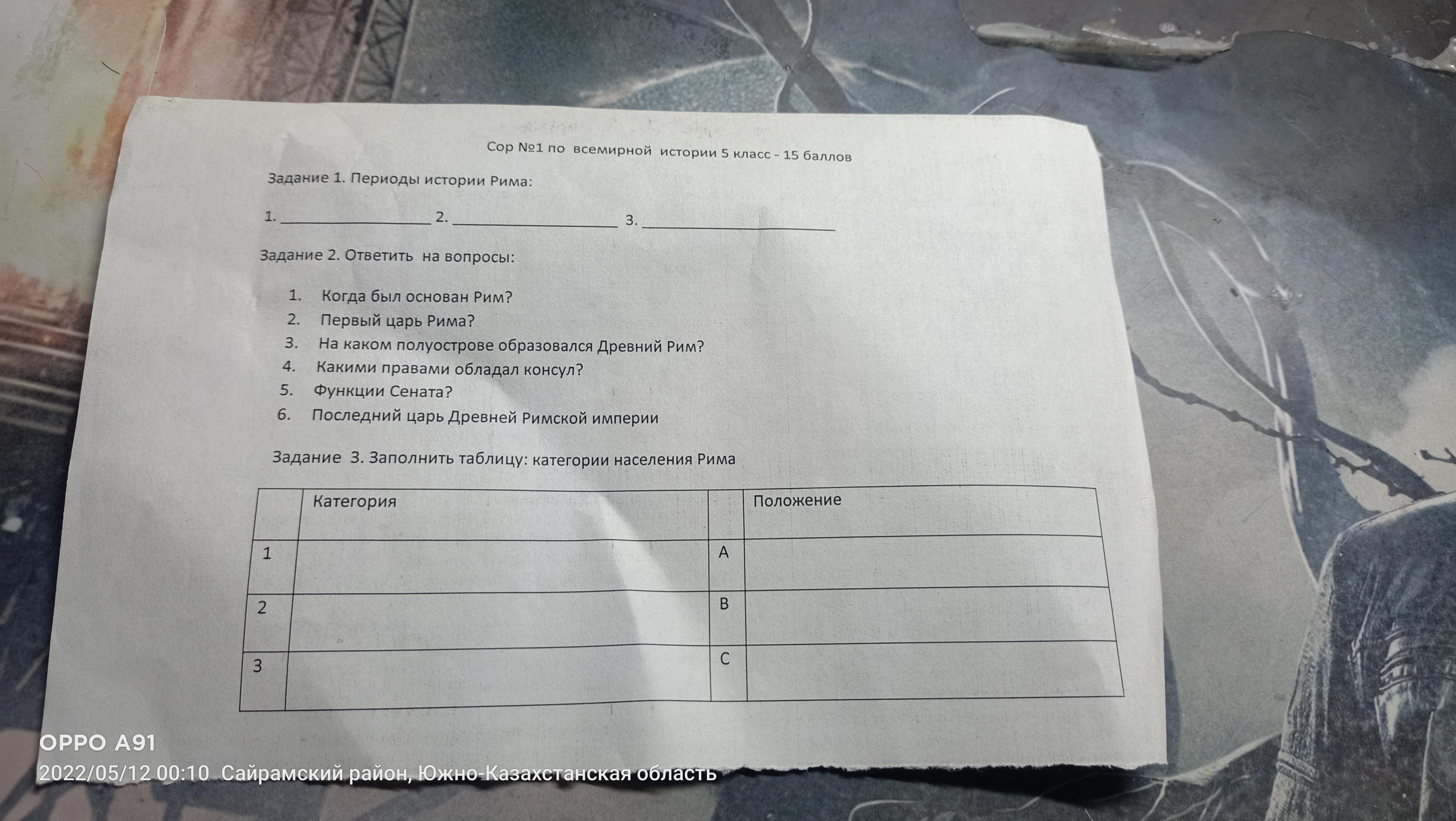 Сор №1 по всемирной истории 5 класс - 15 баллов

Задание 1. Периоды истории Рима:

1. ____ 2. ____ 3. ____

Задание 2. Ответить на вопросы:

1. Когда был основан Рим?
2. Первый царь Рима?
3. На каком полуострове образовался Древний Рим?
4. Какими правами обладал консул?
5. Функции Сената?
6. Последний царь Древней Римской империи

Задание 3. Заполнить таблицу: категории населения Рима

| | Категория | | Положение |
|---|---|---|---|
| 1 | | A | |
| 2 | | B | |
| 3 | | C | |

OPPO A91
2022/05/12 00:10 Сайрамский район, Южно-Казахстанская область